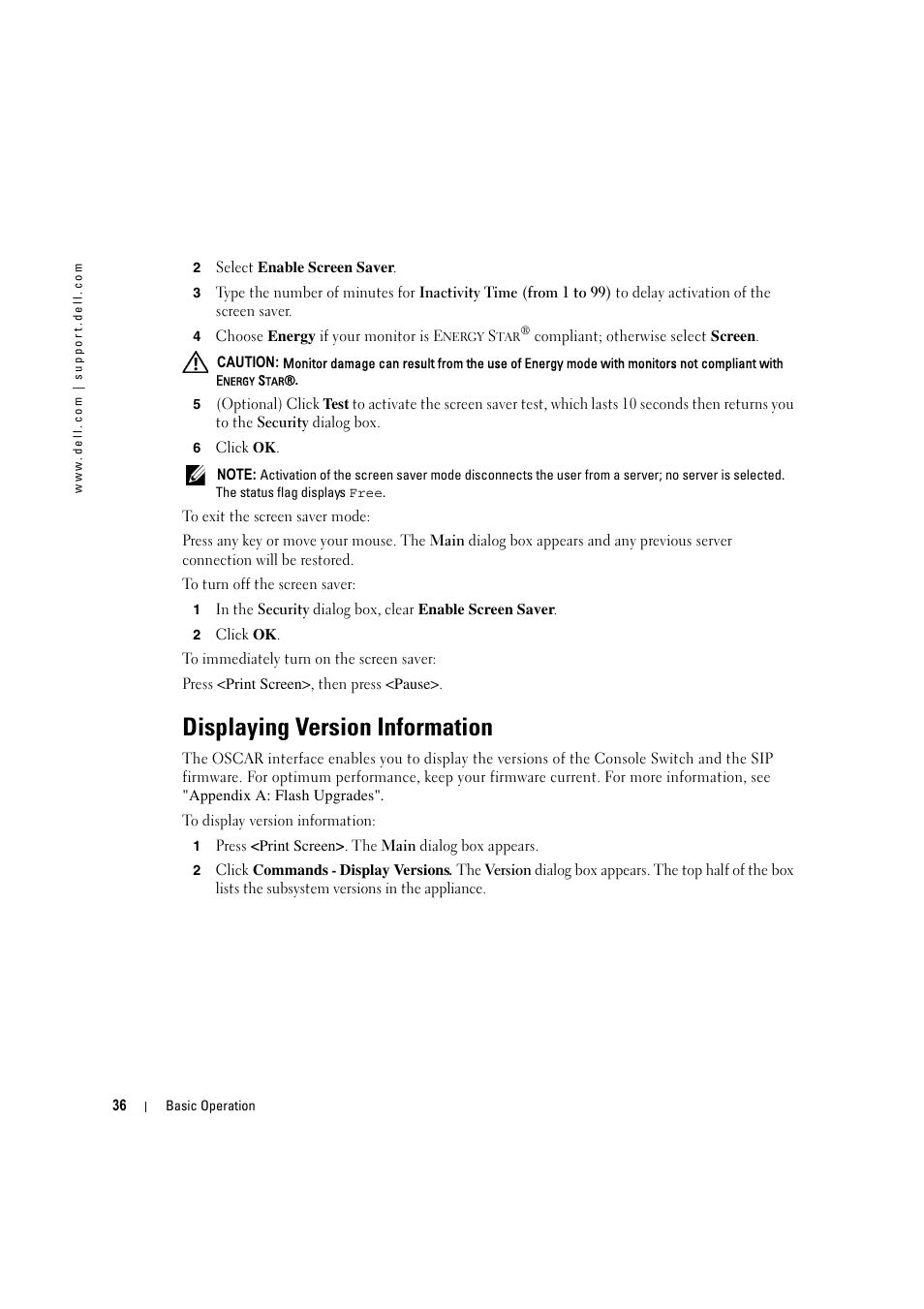 www.dell.com | support.dell.com

2 Select Enable Screen Saver.

3 Type the number of minutes for Inactivity Time (from 1 to 99) to delay activation of the screen saver.

4 Choose Energy if your monitor is ENERGY STAR® compliant; otherwise select Screen.

CAUTION: Monitor damage can result from the use of Energy mode with monitors not compliant with ENERGY STAR®.

5 (Optional) Click Test to activate the screen saver test, which lasts 10 seconds then returns you to the Security dialog box.

6 Click OK.

NOTE: Activation of the screen saver mode disconnects the user from a server; no server is selected. The status flag displays Free.

To exit the screen saver mode:

Press any key or move your mouse. The Main dialog box appears and any previous server connection will be restored.

To turn off the screen saver:

1 In the Security dialog box, clear Enable Screen Saver.

2 Click OK.

To immediately turn on the screen saver:

Press <Print Screen>, then press <Pause>.

Displaying Version Information

The OSCAR interface enables you to display the versions of the Console Switch and the SIP firmware. For optimum performance, keep your firmware current. For more information, see "Appendix A: Flash Upgrades".

To display version information:

1 Press <Print Screen>. The Main dialog box appears.

2 Click Commands - Display Versions. The Version dialog box appears. The top half of the box lists the subsystem versions in the appliance.

36 | Basic Operation